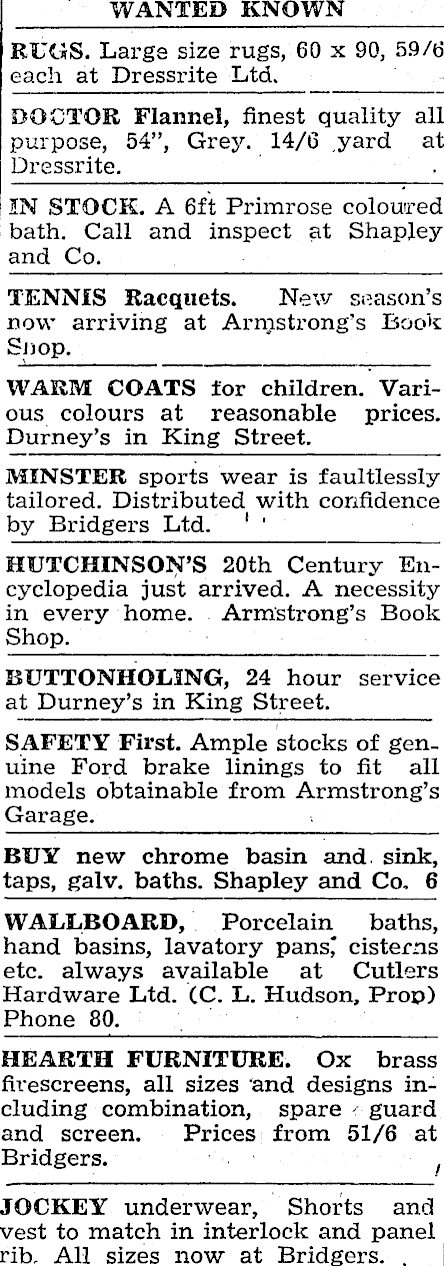 WANTED KNOWN

RUGS. Large size rugs, 60 x 90, 59/6 each at Dressrite Ltd.

DOCTOR Flannel, finest quality all purpose, 54", Grey. 14/6 yard at Dressrite.

IN STOCK. A 6ft Primrose coloured bath. Call and inspect at Shapley and Co.

TENNIS Racquets. New season's now arriving at Armstrong's Book Shop.

WARM COATS for children. Various colours at reasonable prices. Durney's in King Street.

MINSTER sports wear is faultlessly tailored. Distributed with confidence by Bridgers Ltd.

HUTCHINSON'S 20th Century Encyclopedia just arrived. A necessity in every home. Armstrong's Book Shop.

BUTTONHOLING, 24 hour service at Durney's in King Street.

SAFETY First. Ample stocks of genuine Ford brake linings to fit all models obtainable from Armstrong's Garage.

BUY new chrome basin and sink, taps, galv. baths. Shapley and Co. 6

WALLBOARD, Porcelain baths, hand basins, lavatory pans, cisterns etc. always available at Cutlers Hardware Ltd. (C. L. Hudson, Prop) Phone 80.

HEARTH FURNITURE. Ox brass firescreens, all sizes and designs including combination, spare guard and screen. Prices from 51/6 at Bridgers.

JOCKEY underwear, Shorts and vest to match in interlock and panel rib. All sizes now at Bridgers.